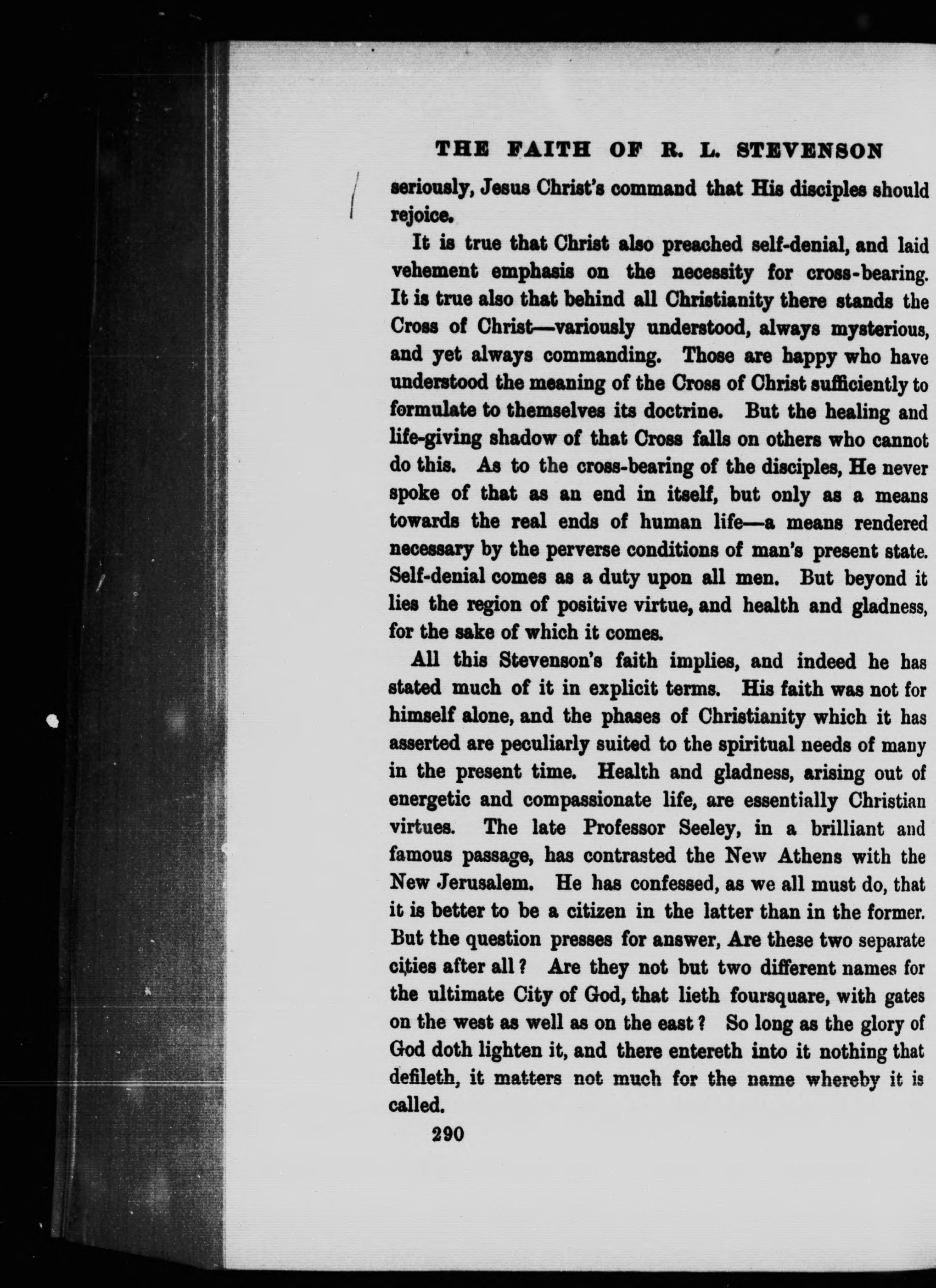 THE FAITH OF R. L. STEVENSON

seriously, Jesus Christ's command that His disciples should rejoice.

It is true that Christ also preached self-denial, and laid vehement emphasis on the necessity for cross-bearing. It is true also that behind all Christianity there stands the Cross of Christ—variously understood, always mysterious, and yet always commanding. Those are happy who have understood the meaning of the Cross of Christ sufficiently to formulate to themselves its doctrine. But the healing and life-giving shadow of that Cross falls on others who cannot do this. As to the cross-bearing of the disciples, He never spoke of that as an end in itself, but only as a means towards the real ends of human life—a means rendered necessary by the perverse conditions of man's present state. Self-denial comes as a duty upon all men. But beyond it lies the region of positive virtue, and health and gladness, for the sake of which it comes.

All this Stevenson's faith implies, and indeed he has stated much of it in explicit terms. His faith was not for himself alone, and the phases of Christianity which it has asserted are peculiarly suited to the spiritual needs of many in the present time. Health and gladness, arising out of energetic and compassionate life, are essentially Christian virtues. The late Professor Seeley, in a brilliant and famous passage, has contrasted the New Athens with the New Jerusalem. He has confessed, as we all must do, that it is better to be a citizen in the latter than in the former. But the question presses for answer, Are these two separate cities after all? Are they not but two different names for the ultimate City of God, that lieth foursquare, with gates on the west as well as on the east? So long as the glory of God doth lighten it, and there entereth into it nothing that defileth, it matters not much for the name whereby it is called.

290